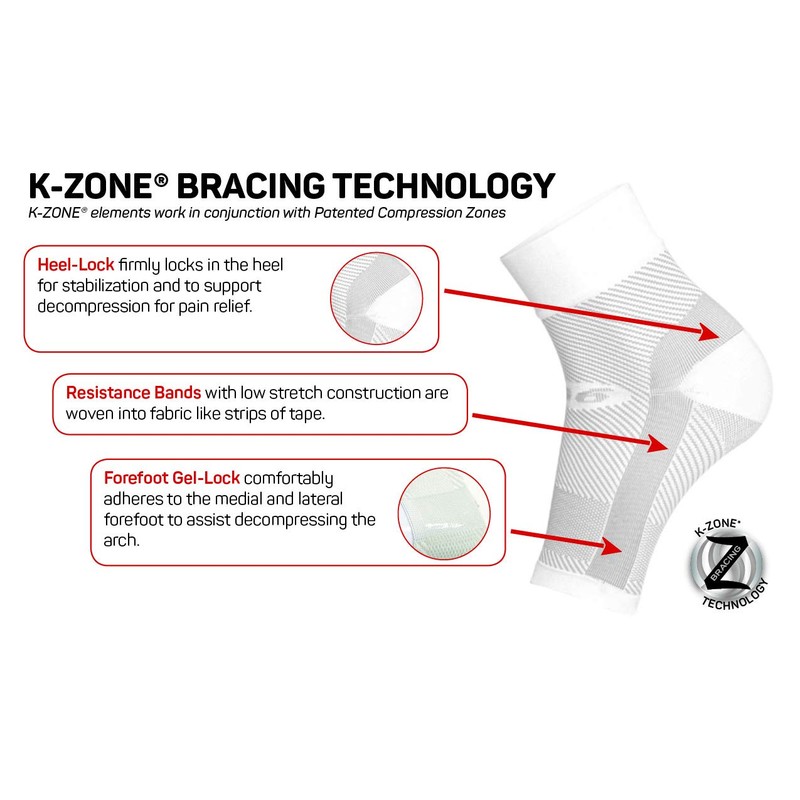 K-ZONE® BRACING TECHNOLOGY

K-ZONE® elements work in conjunction with Patented Compression Zones

Heel-Lock firmly locks in the heel for stabilization and to support decompression for pain relief.

Resistance Bands with low stretch construction are woven into fabric like strips of tape.

Forefoot Gel-Lock comfortably adheres to the medial and lateral forefoot to assist decompressing the arch.

K-ZONE®
Z
BRACING
TECHNOLOGY